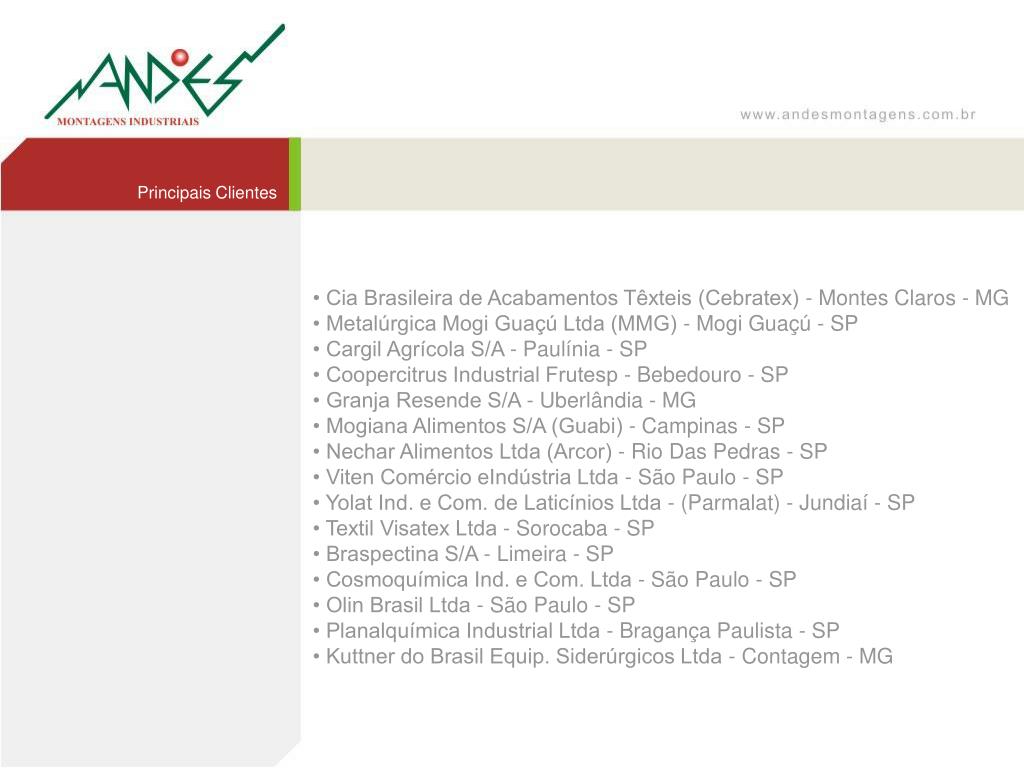 ANDES
MONTAGENS INDUSTRIAIS

www.andesmontagens.com.br

Principais Clientes

• Cia Brasileira de Acabamentos Têxteis (Cebratex) - Montes Claros - MG
• Metalúrgica Mogi Guaçú Ltda (MMG) - Mogi Guaçú - SP
• Cargil Agrícola S/A - Paulínia - SP
• Coopercitrus Industrial Frutesp - Bebedouro - SP
• Granja Resende S/A - Uberlândia - MG
• Mogiana Alimentos S/A (Guabi) - Campinas - SP
• Nechar Alimentos Ltda (Arcor) - Rio Das Pedras - SP
• Viten Comércio eIndústria Ltda - São Paulo - SP
• Yolat Ind. e Com. de Laticínios Ltda - (Parmalat) - Jundiaí - SP
• Textil Visatex Ltda - Sorocaba - SP
• Braspectina S/A - Limeira - SP
• Cosmoquímica Ind. e Com. Ltda - São Paulo - SP
• Olin Brasil Ltda - São Paulo - SP
• Planalquímica Industrial Ltda - Bragança Paulista - SP
• Kuttner do Brasil Equip. Siderúrgicos Ltda - Contagem - MG